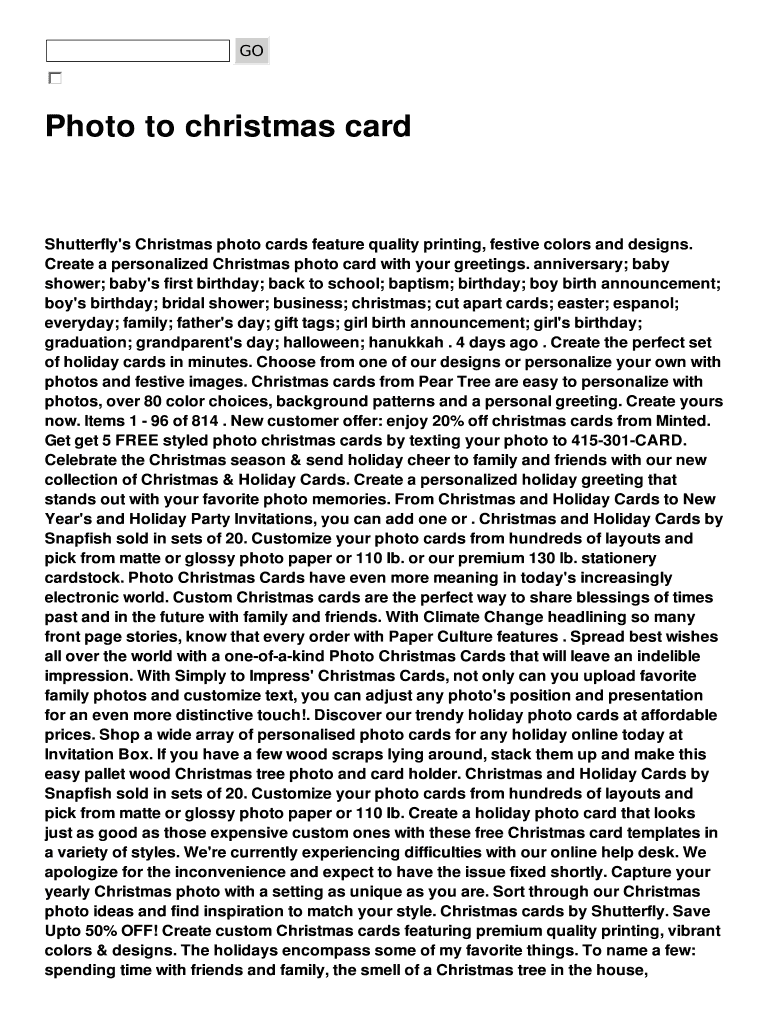 GO

Photo to christmas card

Shutterfly's Christmas photo cards feature quality printing, festive colors and designs. Create a personalized Christmas photo card with your greetings. anniversary; baby shower; baby's first birthday; back to school; baptism; birthday; boy birth announcement; boy's birthday; bridal shower; business; christmas; cut apart cards; easter; espanol; everyday; family; father's day; gift tags; girl birth announcement; girl's birthday; graduation; grandparent's day; halloween; hanukkah . 4 days ago . Create the perfect set of holiday cards in minutes. Choose from one of our designs or personalize your own with photos and festive images. Christmas cards from Pear Tree are easy to personalize with photos, over 80 color choices, background patterns and a personal greeting. Create yours now. Items 1 - 96 of 814 . New customer offer: enjoy 20% off christmas cards from Minted. Get get 5 FREE styled photo christmas cards by texting your photo to 415-301-CARD. Celebrate the Christmas season & send holiday cheer to family and friends with our new collection of Christmas & Holiday Cards. Create a personalized holiday greeting that stands out with your favorite photo memories. From Christmas and Holiday Cards to New Year's and Holiday Party Invitations, you can add one or . Christmas and Holiday Cards by Snapfish sold in sets of 20. Customize your photo cards from hundreds of layouts and pick from matte or glossy photo paper or 110 lb. or our premium 130 lb. stationery cardstock. Photo Christmas Cards have even more meaning in today's increasingly electronic world. Custom Christmas cards are the perfect way to share blessings of times past and in the future with family and friends. With Climate Change headlining so many front page stories, know that every order with Paper Culture features . Spread best wishes all over the world with a one-of-a-kind Photo Christmas Cards that will leave an indelible impression. With Simply to Impress' Christmas Cards, not only can you upload favorite family photos and customize text, you can adjust any photo's position and presentation for an even more distinctive touch!. Discover our trendy holiday photo cards at affordable prices. Shop a wide array of personalised photo cards for any holiday online today at Invitation Box. If you have a few wood scraps lying around, stack them up and make this easy pallet wood Christmas tree photo and card holder. Christmas and Holiday Cards by Snapfish sold in sets of 20. Customize your photo cards from hundreds of layouts and pick from matte or glossy photo paper or 110 lb. Create a holiday photo card that looks just as good as those expensive custom ones with these free Christmas card templates in a variety of styles. We're currently experiencing difficulties with our online help desk. We apologize for the inconvenience and expect to have the issue fixed shortly. Capture your yearly Christmas photo with a setting as unique as you are. Sort through our Christmas photo ideas and find inspiration to match your style. Christmas cards by Shutterfly. Save Upto 50% OFF! Create custom Christmas cards featuring premium quality printing, vibrant colors & designs. The holidays encompass some of my favorite things. To name a few: spending time with friends and family, the smell of a Christmas tree in the house,